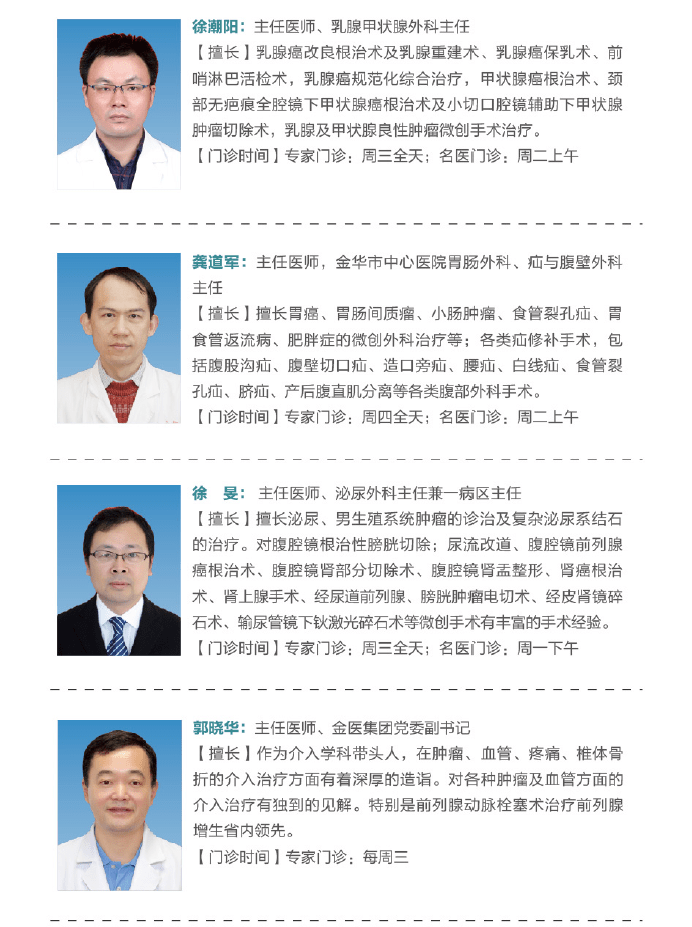 徐潮阳：主任医师、乳腺甲状腺外科主任
【擅长】乳腺癌改良根治术及乳腺重建术、乳腺癌保乳术、前哨淋巴活检术，乳腺癌规范化综合治疗，甲状腺癌根治术、颈部无疤痕全腔镜下甲状腺癌根治术及小切口腔镜辅助下甲状腺肿瘤切除术，乳腺及甲状腺良性肿瘤微创手术治疗。
【门诊时间】专家门诊：周三全天；名医门诊：周二上午

龚道军：主任医师，金华市中心医院胃肠外科、疝与腹壁外科主任
【擅长】擅长胃癌、胃肠间质瘤、小肠肿瘤、食管裂孔疝、胃食管返流病、肥胖症的微创外科治疗等；各类疝修补手术，包括腹股沟疝、腹壁切口疝、造口旁疝、腰疝、白线疝、食管裂孔疝、脐疝、产后腹直肌分离等各类腹部外科手术。
【门诊时间】专家门诊：周四全天；名医门诊：周二上午

徐 旻：主任医师、泌尿外科主任兼一病区主任
【擅长】擅长泌尿、男生殖系统肿瘤的诊治及复杂泌尿系结石的治疗。对腹腔镜根治性膀胱切除；尿流改道、腹腔镜前列腺癌根治术、腹腔镜肾部分切除术、腹腔镜肾盂整形、肾癌根治术、肾上腺手术、经尿道前列腺、膀胱肿瘤电切术、经皮肾镜碎石术、输尿管镜下钬激光碎石术等微创手术有丰富的手术经验。
【门诊时间】专家门诊：周三全天；名医门诊：周一下午

郭晓华：主任医师、金医集团党委副书记
【擅长】作为介入学科带头人，在肿瘤、血管、疼痛、椎体骨折的介入治疗方面有着深厚的造诣。对各种肿瘤及血管方面的介入治疗有独到的见解。特别是前列腺动脉栓塞术治疗前列腺增生省内领先。
【门诊时间】专家门诊：每周三